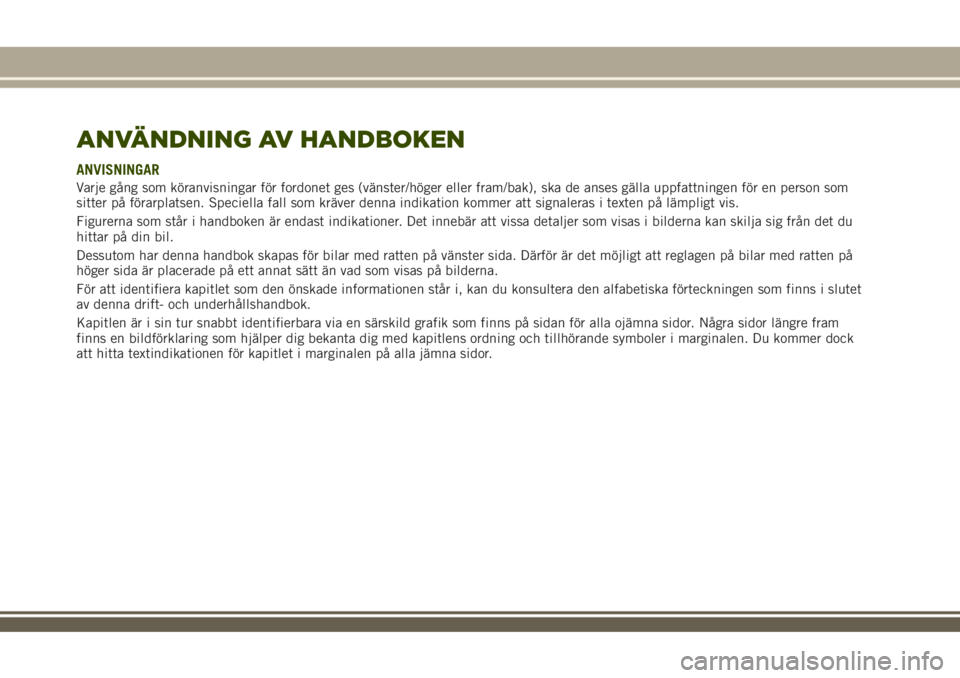 ANVÄNDNING AV HANDBOKEN

ANVISNINGAR

Varje gång som köranvisningar för fordonet ges (vänster/höger eller fram/bak), ska de anses gälla uppfattningen för en person som sitter på förarplatsen. Speciella fall som kräver denna indikation kommer att signaleras i texten på lämpligt vis.

Figurerna som står i handboken är endast indikationer. Det innebär att vissa detaljer som visas i bilderna kan skilja sig från det du hittar på din bil.

Dessutom har denna handbok skapas för bilar med ratten på vänster sida. Därför är det möjligt att reglagen på bilar med ratten på höger sida är placerade på ett annat sätt än vad som visas på bilderna.

För att identifiera kapitlet som den önskade informationen står i, kan du konsultera den alfabetiska förteckningen som finns i slutet av denna drift- och underhållshandbok.

Kapitlen är i sin tur snabbt identifierbara via en särskild grafik som finns på sidan för alla ojämna sidor. Några sidor längre fram finns en bildförklaring som hjälper dig bekanta dig med kapitlens ordning och tillhörande symboler i marginalen. Du kommer dock att hitta textindikationen för kapitlet i marginalen på alla jämna sidor.

carmanualsonline.info